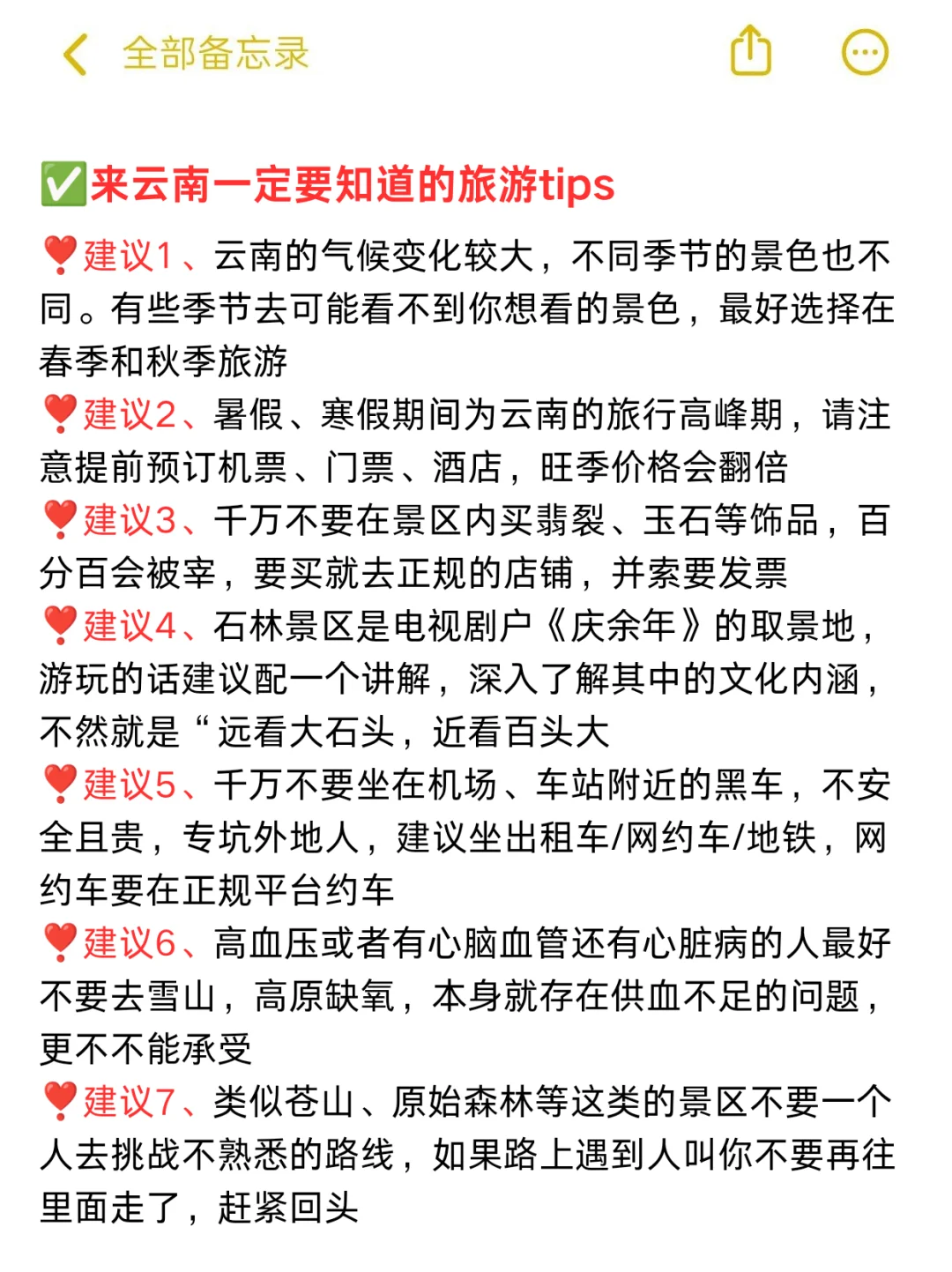 全部备忘录

✅来云南一定要知道的旅游tips

❤️建议1、云南的气候变化较大，不同季节的景色也不同。有些季节去可能看不到你想看的景色，最好选择在春季和秋季旅游

❤️建议2、暑假、寒假期间为云南的旅行高峰期，请注意提前预订机票、门票、酒店，旺季价格会翻倍

❤️建议3、千万不要在景区内买翡裂、玉石等饰品，百分百会被宰，要买就去正规的店铺，并索要发票

❤️建议4、石林景区是电视剧户《庆余年》的取景地，游玩的话建议配一个讲解，深入了解其中的文化内涵，不然就是“远看大石头，近看百头大

❤️建议5、千万不要坐在机场、车站附近的黑车，不安全且贵，专坑外地人，建议坐出租车/网约车/地铁，网约车要在正规平台约车

❤️建议6、高血压或者有心脑血管还有心脏病的人最好不要去雪山，高原缺氧，本身就存在供血不足的问题，更不不能承受

❤️建议7、类似苍山、原始森林等这类的景区不要一个人去挑战不熟悉的路线，如果路上遇到人叫你不要再往里面走了，赶紧回头